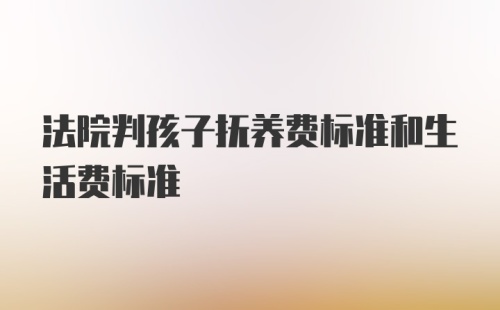 法院判孩子抚养费标准和生活费标准